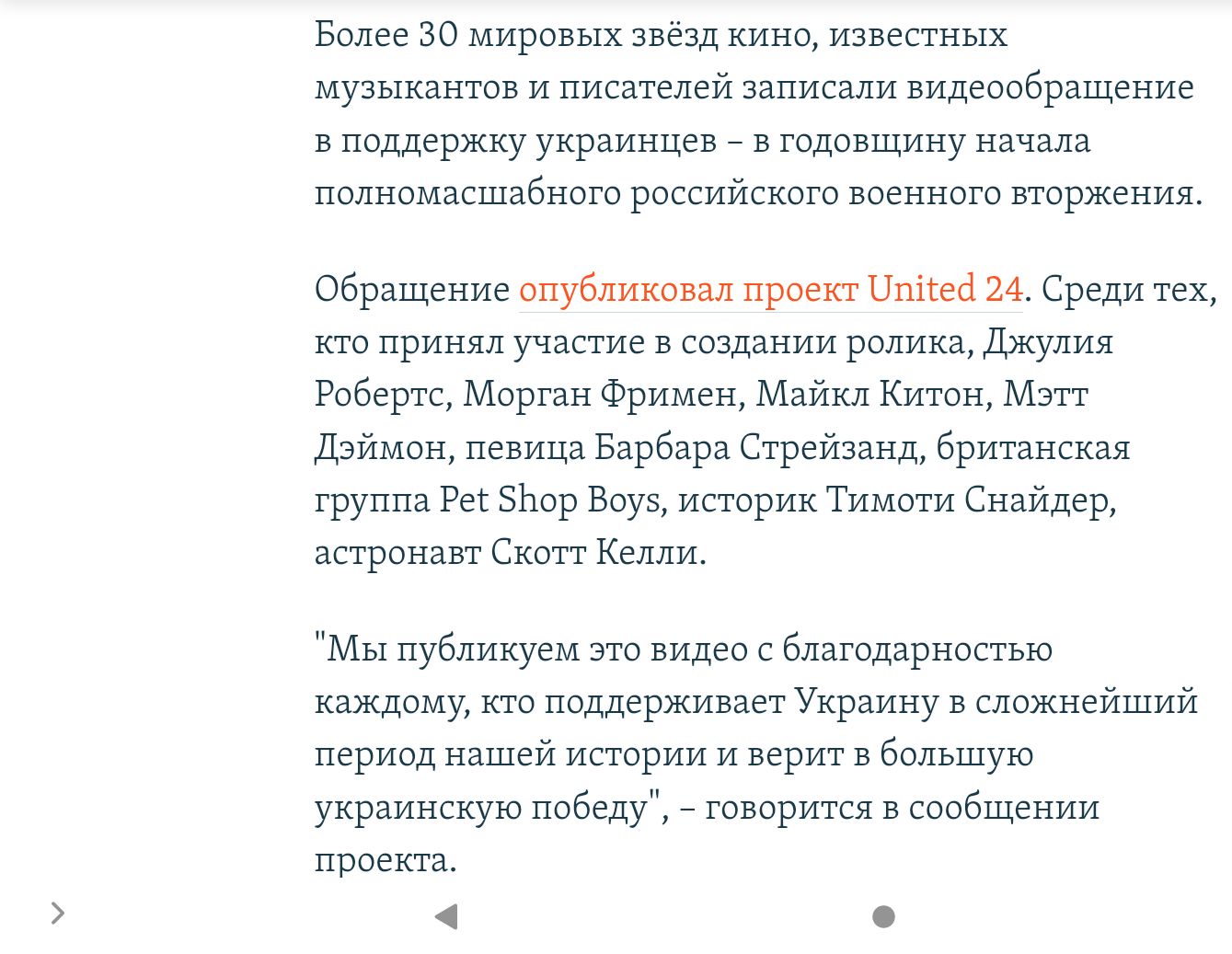 Более 30 мировых звёзд кино, известных музыкантов и писателей записали видеообращение в поддержку украинцев – в годовщину начала полномасшабного российского военного вторжения.

Обращение опубликовал проект United 24. Среди тех, кто принял участие в создании ролика, Джулия Робертс, Морган Фримен, Майкл Китон, Мэтт Дэймон, певица Барбара Стрейзанд, британская группа Pet Shop Boys, историк Тимоти Снайдер, астронавт Скотт Келли.

"Мы публикуем это видео с благодарностью каждому, кто поддерживает Украину в сложнейший период нашей истории и верит в большую украинскую победу", – говорится в сообщении проекта.